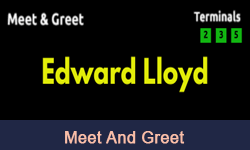 Meet & Greet

Terminals
2 3 5

Edward Lloyd

Meet And Greet